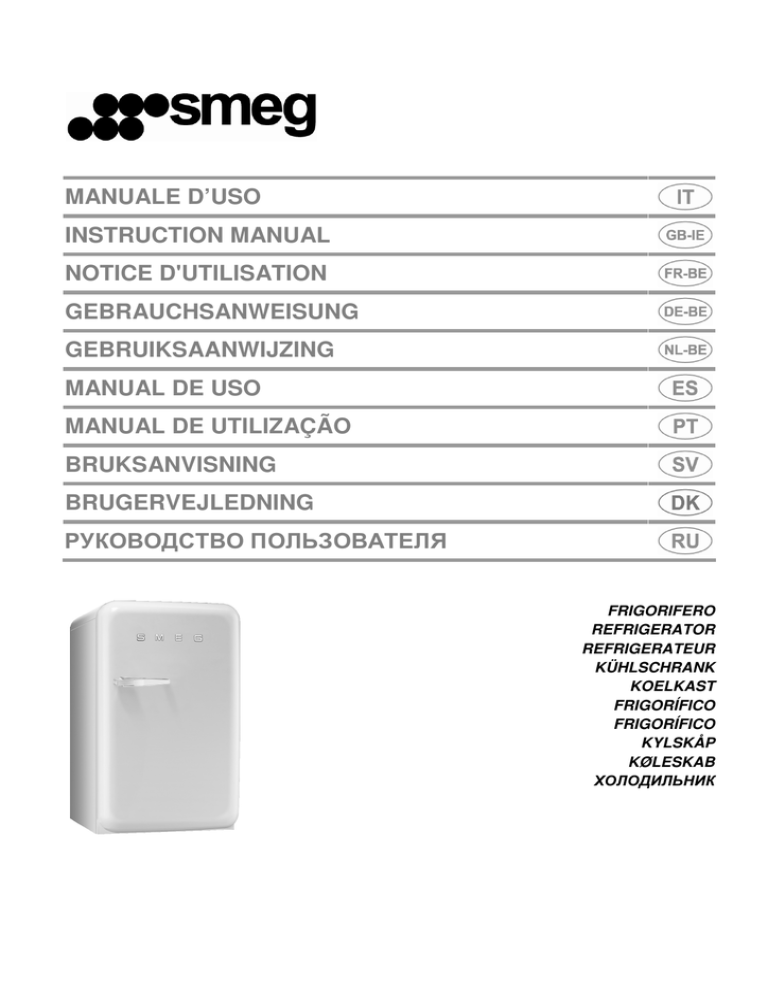 smeg

MANUALE D'USO IT
INSTRUCTION MANUAL GB-IE
NOTICE D'UTILISATION FR-BE
GEBRAUCHSANWEISUNG DE-BE
GEBRUIKSAANWIJZING NL-BE
MANUAL DE USO ES
MANUAL DE UTILIZAÇÃO PT
BRUKSANVISNING SV
BRUGERVEJLEDNING DK
РУКОВОДСТВО ПОЛЬЗОВАТЕЛЯ RU

SMEG

FRIGORIFERO
REFRIGERATOR
REFRIGERATEUR
KÜHLSCHRANK
KOELKAST
FRIGORÍFICO
FRIGORÍFICO
KYLSKÅP
KØLESKAB
ХОЛОДИЛЬНИК